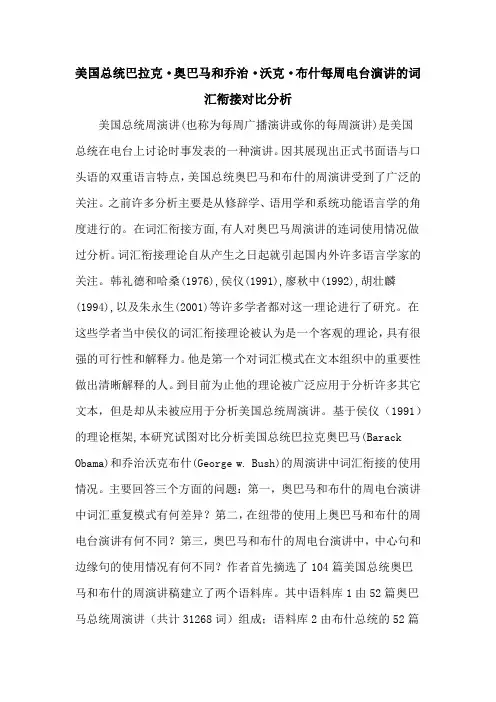 美国总统巴拉克·奥巴马和乔治·沃克·布什每周电台演讲的词汇衔接对比分析

美国总统周演讲(也称为每周广播演讲或你的每周演讲)是美国总统在电台上讨论时事发表的一种演讲。因其展现出正式书面语与口头语的双重语言特点,美国总统奥巴马和布什的周演讲受到了广泛的关注。之前许多分析主要是从修辞学、语用学和系统功能语言学的角度进行的。在词汇衔接方面,有人对奥巴马周演讲的连词使用情况做过分析。词汇衔接理论自从产生之日起就引起国内外许多语言学家的关注。韩礼德和哈桑(1976),侯仪(1991),廖秋中(1992),胡壮麟(1994),以及朱永生(2001)等许多学者都对这一理论进行了研究。在这些学者当中侯仪的词汇衔接理论被认为是一个客观的理论,具有很强的可行性和解释力。他是第一个对词汇模式在文本组织中的重要性做出清晰解释的人。到目前为止他的理论被广泛应用于分析许多其它文本,但是却从未被应用于分析美国总统周演讲。基于侯仪(1991)的理论框架,本研究试图对比分析美国总统巴拉克奥巴马(Barack Obama)和乔治沃克布什(George w. Bush)的周演讲中词汇衔接的使用情况。主要回答三个方面的问题:第一,奥巴马和布什的周电台演讲中词汇重复模式有何差异?第二,在纽带的使用上奥巴马和布什的周电台演讲有何不同?第三,奥巴马和布什的周电台演讲中,中心句和边缘句的使用情况有何不同?作者首先摘选了104篇美国总统奥巴马和布什的周演讲稿建立了两个语料库。其中语料库1由52篇奥巴马总统周演讲(共计31268词)组成;语料库2由布什总统的52篇